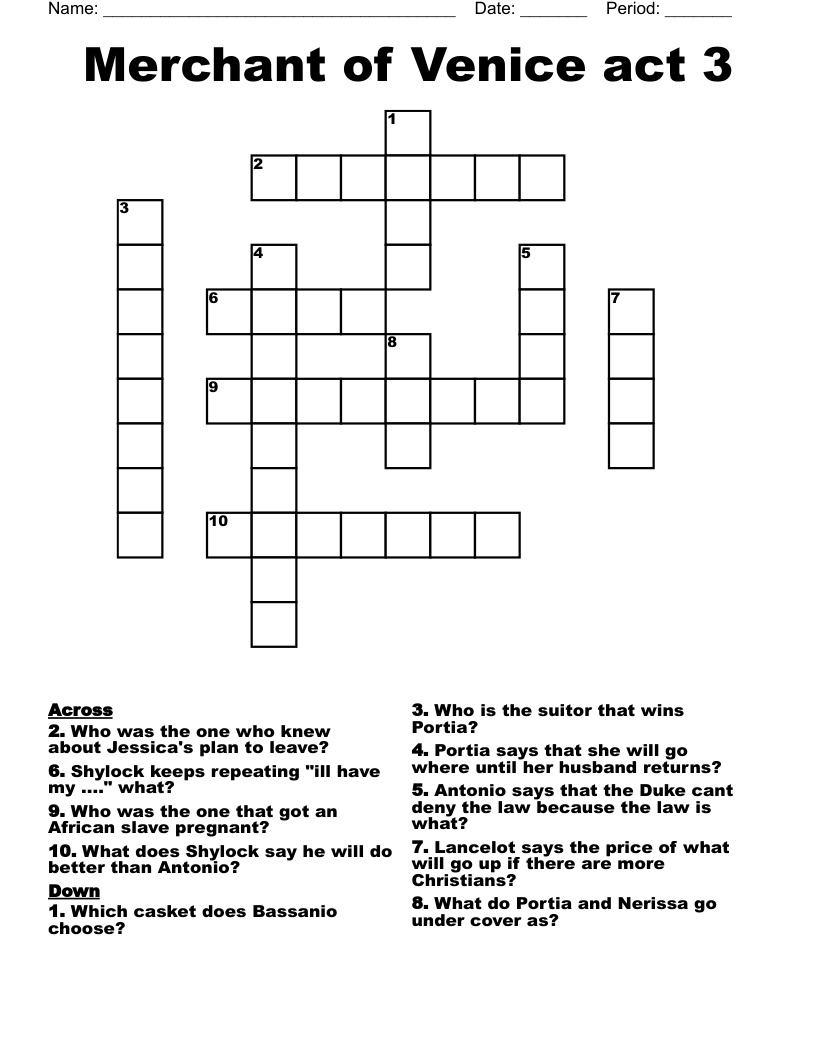 Name: ______________________________________ Date: _______ Period: _______

Merchant of Venice act 3

1
2
3
4
5
6
7
8
9
10

Across
2. Who was the one who knew about Jessica's plan to leave?
6. Shylock keeps repeating "ill have my ...." what?
9. Who was the one that got an African slave pregnant?
10. What does Shylock say he will do better than Antonio?

Down
1. Which casket does Bassanio choose?
3. Who is the suitor that wins Portia?
4. Portia says that she will go where until her husband returns?
5. Antonio says that the Duke cant deny the law because the law is what?
7. Lancelot says the price of what will go up if there are more Christians?
8. What do Portia and Nerissa go under cover as?